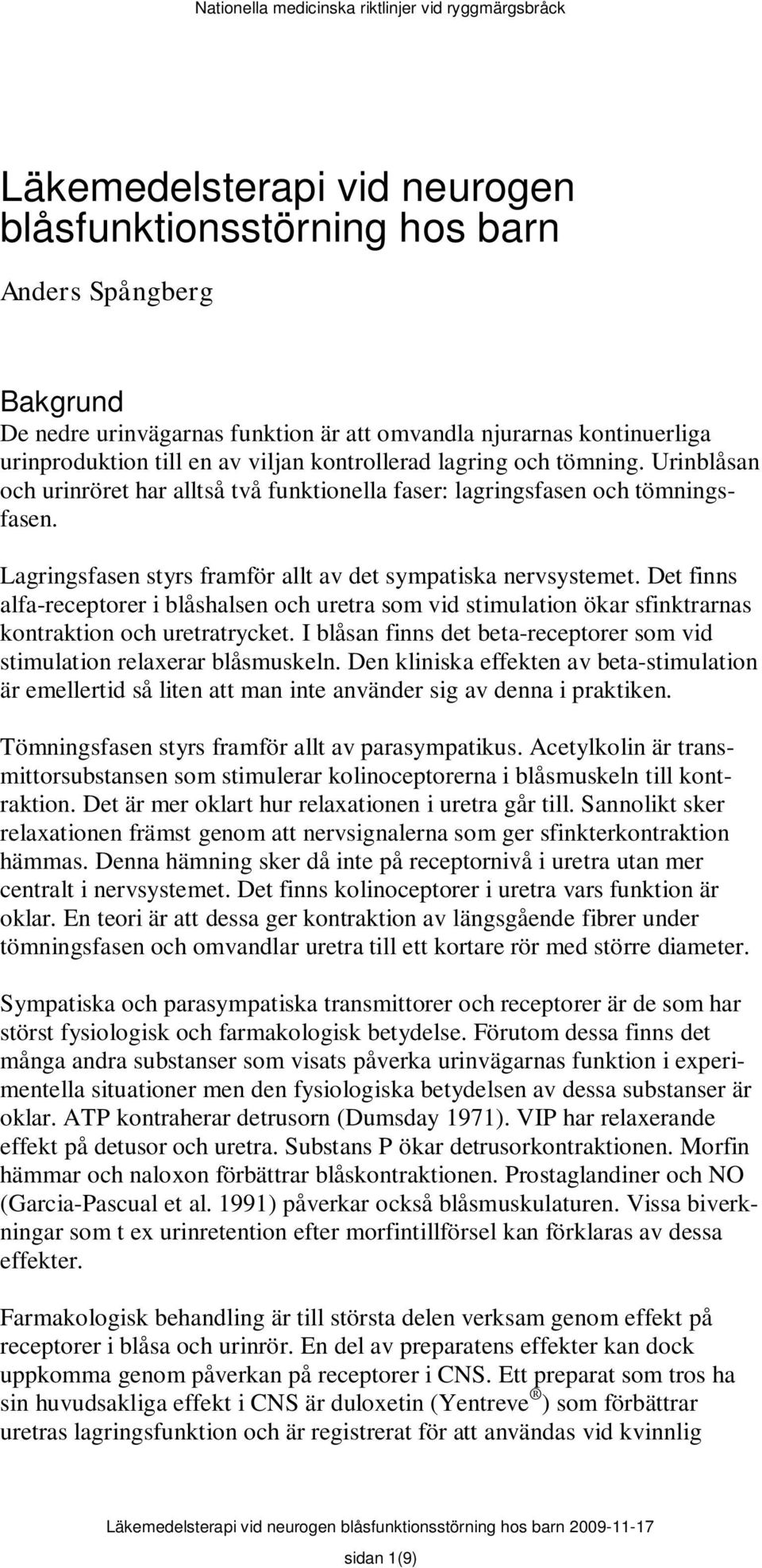 Nationella medicinska riktlinjer vid ryggmärgsbråck

Läkemedelsterapi vid neurogen blåsfunktionsstörning hos barn

Anders Spångberg

Bakgrund
De nedre urinvägarnas funktion är att omvandla njurarnas kontinuerliga urinproduktion till en av viljan kontrollerad lagring och tömning. Urinblåsan och urinröret har alltså två funktionella faser: lagringsfasen och tömningsfasen.

Lagringsfasen styrs framför allt av det sympatiska nervsystemet. Det finns alfa-receptorer i blåshalsen och uretra som vid stimulation ökar sfinktrarnas kontraktion och uretratrycket. I blåsan finns det beta-receptorer som vid stimulation relaxerar blåsmuskeln. Den kliniska effekten av beta-stimulation är emellertid så liten att man inte använder sig av denna i praktiken.

Tömningsfasen styrs framför allt av parasympatikus. Acetylkolin är transmittorsubstansen som stimulerar kolinoceptorerna i blåsmuskeln till kontraktion. Det är mer oklart hur relaxationen i uretra går till. Sannolikt sker relaxationen främst genom att nervsignalerna som ger sfinkterkontraktion hämmas. Denna hämning sker då inte på receptornivå i uretra utan mer centralt i nervsystemet. Det finns kolinoceptorer i uretra vars funktion är oklar. En teori är att dessa ger kontraktion av längsgående fibrer under tömningsfasen och omvandlar uretra till ett kortare rör med större diameter.

Sympatiska och parasympatiska transmittorer och receptorer är de som har störst fysiologisk och farmakologisk betydelse. Förutom dessa finns det många andra substanser som visats påverka urinvägarnas funktion i experimentella situationer men den fysiologiska betydelsen av dessa substanser är oklar. ATP kontraherar detrusorn (Dumsday 1971). VIP har relaxerande effekt på detusor och uretra. Substans P ökar detrusorkontraktionen. Morfin hämmar och naloxon förbättrar blåskontraktionen. Prostaglandiner och NO (Garcia-Pascual et al. 1991) påverkar också blåsmuskulaturen. Vissa biverkningar som t ex urinretention efter morfintillförsel kan förklaras av dessa effekter.

Farmakologisk behandling är till största delen verksam genom effekt på receptorer i blåsa och urinrör. En del av preparatens effekter kan dock uppkomma genom påverkan på receptorer i CNS. Ett preparat som tros ha sin huvudsakliga effekt i CNS är duloxetin (Yentreve®) som förbättrar uretras lagringsfunktion och är registrerat för att användas vid kvinnlig

Läkemedelsterapi vid neurogen blåsfunktionsstörning hos barn 2009-11-17

sidan 1(9)